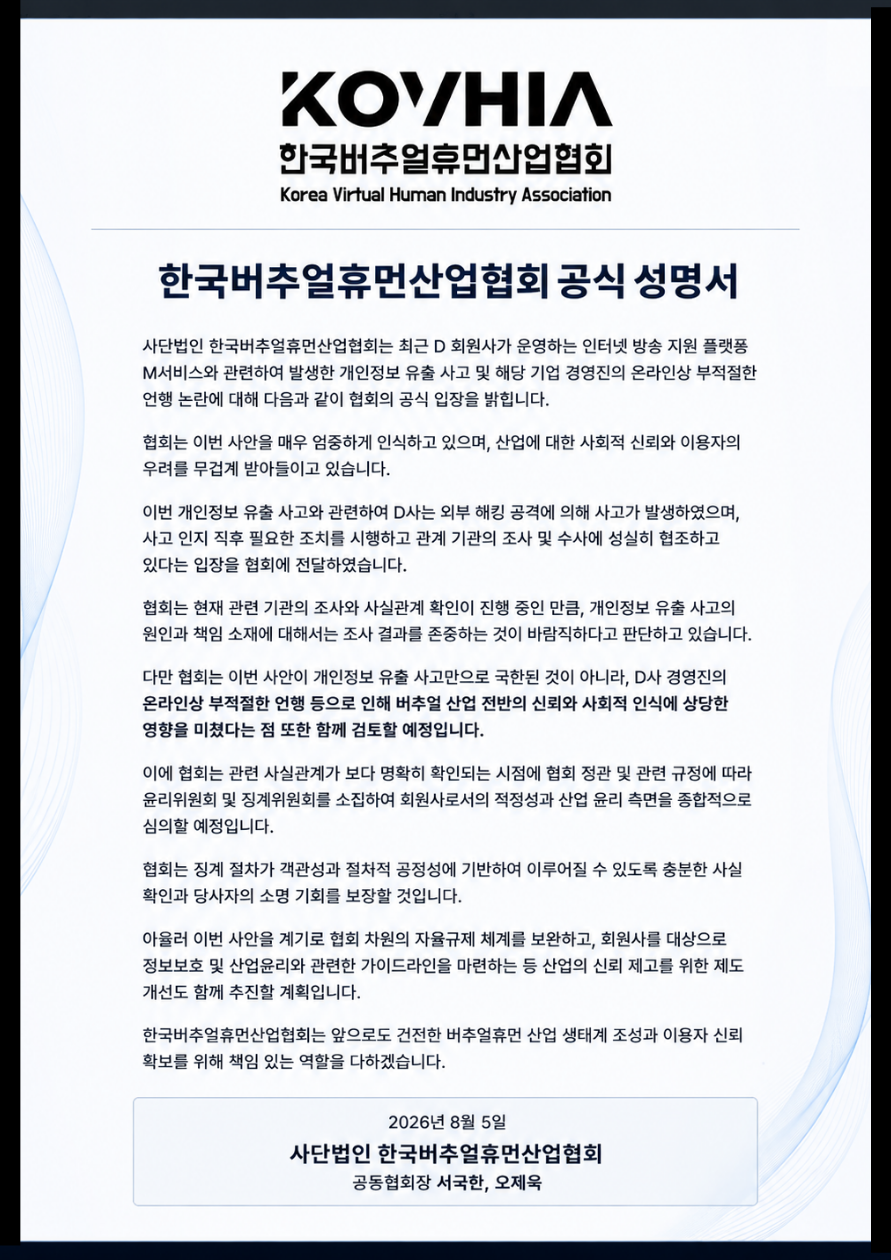 KOVHIA
한국버추얼휴먼산업협회
Korea Virtual Human Industry Association

한국버추얼휴먼산업협회 공식 성명서

사단법인 한국버추얼휴먼산업협회는 최근 D 회원사가 운영하는 인터넷 방송 지원 플랫폼 M서비스와 관련하여 발생한 개인정보 유출 사고 및 해당 기업 경영진의 온라인상 부적절한 언행 논란에 대해 다음과 같이 협회의 공식 입장을 밝힙니다.

협회는 이번 사안을 매우 엄중하게 인식하고 있으며, 산업에 대한 사회적 신뢰와 이용자의 우려를 무겁게 받아들이고 있습니다.

이번 개인정보 유출 사고와 관련하여 D사는 외부 해킹 공격에 의해 사고가 발생하였으며, 사고 인지 직후 필요한 조치를 시행하고 관계 기관의 조사 및 수사에 성실히 협조하고 있다는 입장을 협회에 전달하였습니다.

협회는 현재 관련 기관의 조사와 사실관계 확인이 진행 중인 만큼, 개인정보 유출 사고의 원인과 책임 소재에 대해서는 조사 결과를 존중하는 것이 바람직하다고 판단하고 있습니다.

다만 협회는 이번 사안이 개인정보 유출 사고만으로 국한된 것이 아니라, D사 경영진의 온라인상 부적절한 언행 등으로 인해 버추얼 산업 전반의 신뢰와 사회적 인식에 상당한 영향을 미쳤다는 점 또한 함께 검토할 예정입니다.

이에 협회는 관련 사실관계가 보다 명확히 확인되는 시점에 협회 정관 및 관련 규정에 따라 윤리위원회 및 징계위원회를 소집하여 회원사로서의 적정성과 산업 윤리 측면을 종합적으로 심의할 예정입니다.

협회는 징계 절차가 객관성과 절차적 공정성에 기반하여 이루어질 수 있도록 충분한 사실 확인과 당사자의 소명 기회를 보장할 것입니다.

아울러 이번 사안을 계기로 협회 차원의 자율규제 체계를 보완하고, 회원사를 대상으로 정보보호 및 산업윤리와 관련한 가이드라인을 마련하는 등 산업의 신뢰 제고를 위한 제도 개선도 함께 추진할 계획입니다.

한국버추얼휴먼산업협회는 앞으로도 건전한 버추얼휴먼 산업 생태계 조성과 이용자 신뢰 확보를 위해 책임 있는 역할을 다하겠습니다.

2026년 8월 5일
사단법인 한국버추얼휴먼산업협회
공동협회장 서국한, 오제욱